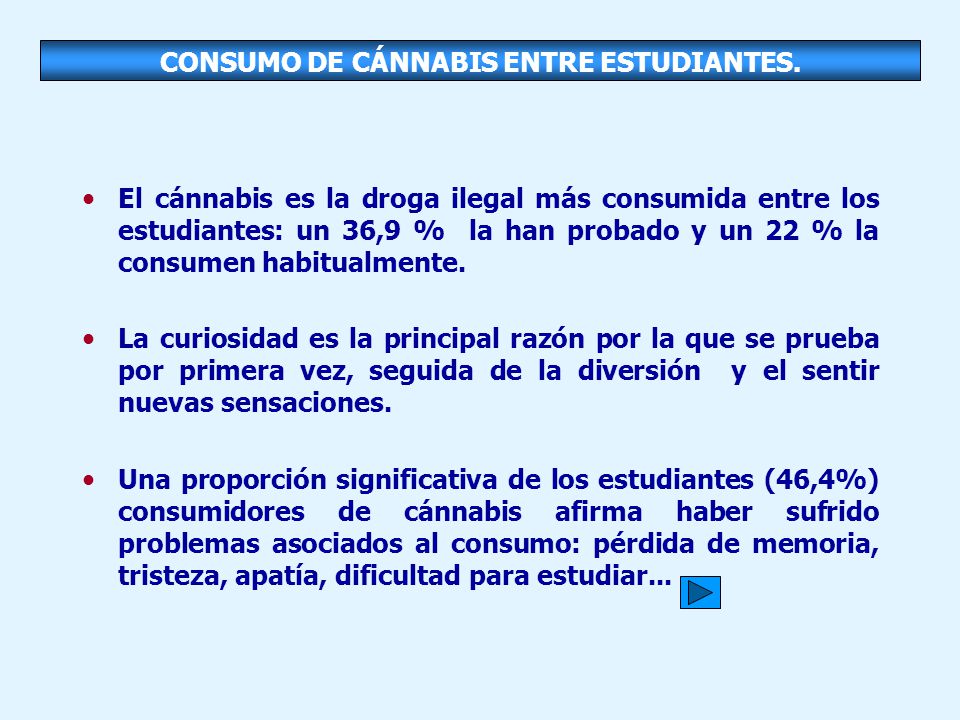 CONSUMO DE CÁNNABIS ENTRE ESTUDIANTES.

• El cánnabis es la droga ilegal más consumida entre los estudiantes: un 36,9 % la han probado y un 22 % la consumen habitualmente.

• La curiosidad es la principal razón por la que se prueba por primera vez, seguida de la diversión y el sentir nuevas sensaciones.

• Una proporción significativa de los estudiantes (46,4%) consumidores de cánnabis afirma haber sufrido problemas asociados al consumo: pérdida de memoria, tristeza, apatía, dificultad para estudiar...